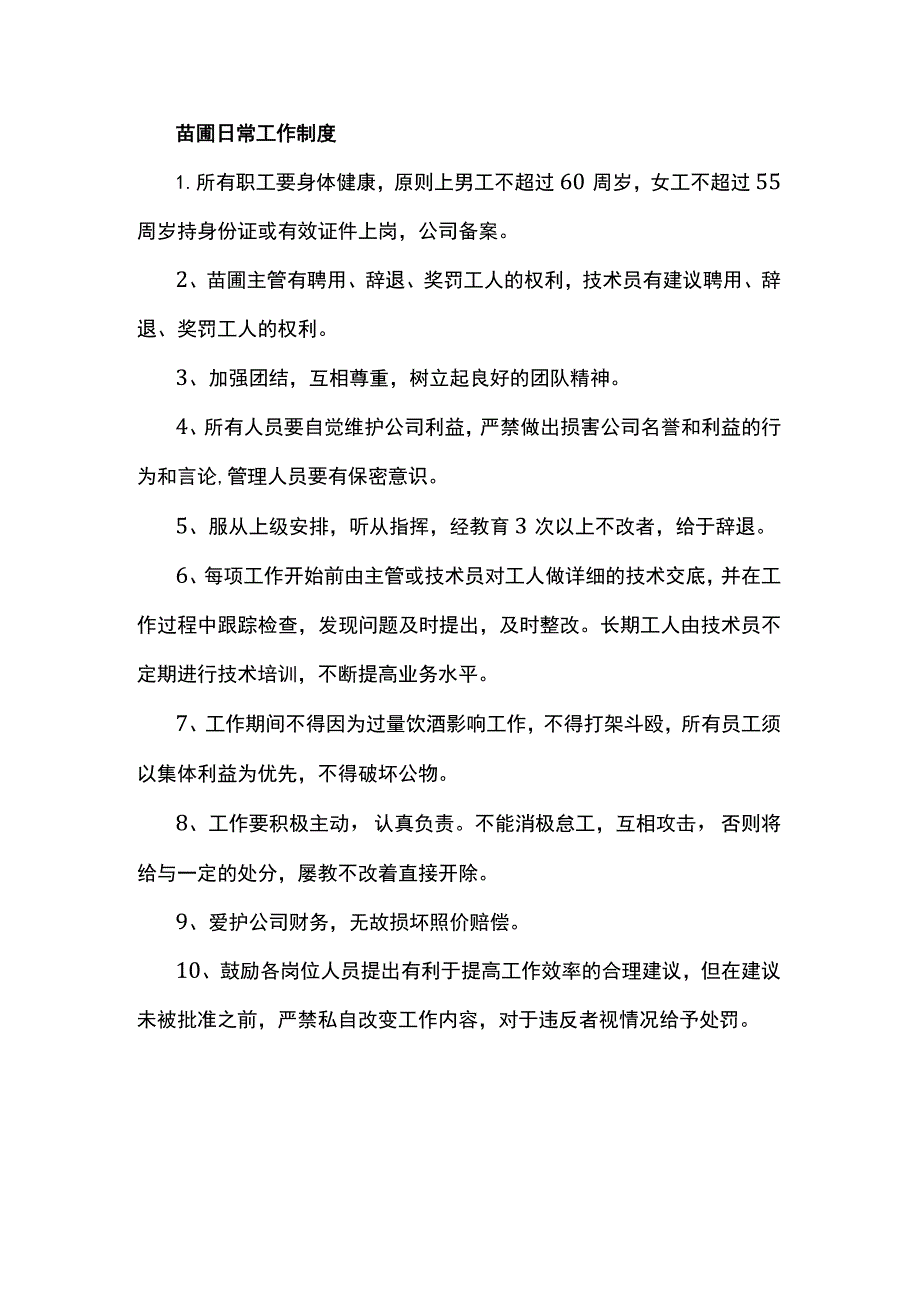 苗圃日常工作制度

1.所有职工要身体健康，原则上男工不超过60周岁，女工不超过55周岁持身份证或有效证件上岗，公司备案。

2、苗圃主管有聘用、辞退、奖罚工人的权利，技术员有建议聘用、辞退、奖罚工人的权利。

3、加强团结，互相尊重，树立起良好的团队精神。

4、所有人员要自觉维护公司利益，严禁做出损害公司名誉和利益的行为和言论,管理人员要有保密意识。

5、服从上级安排，听从指挥，经教育3次以上不改者，给于辞退。

6、每项工作开始前由主管或技术员对工人做详细的技术交底，并在工作过程中跟踪检查，发现问题及时提出，及时整改。长期工人由技术员不定期进行技术培训，不断提高业务水平。

7、工作期间不得因为过量饮酒影响工作，不得打架斗殴，所有员工须以集体利益为优先，不得破坏公物。

8、工作要积极主动，认真负责。不能消极怠工，互相攻击，否则将给与一定的处分，屡教不改着直接开除。

9、爱护公司财务，无故损坏照价赔偿。

10、鼓励各岗位人员提出有利于提高工作效率的合理建议，但在建议未被批准之前，严禁私自改变工作内容，对于违反者视情况给予处罚。